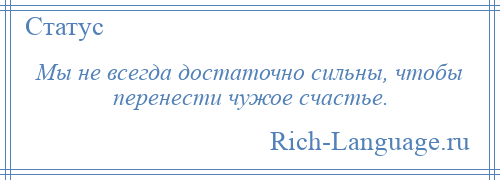 Статус

Мы не всегда достаточно сильны, чтобы перенести чужое счастье.

Rich-Language.ru